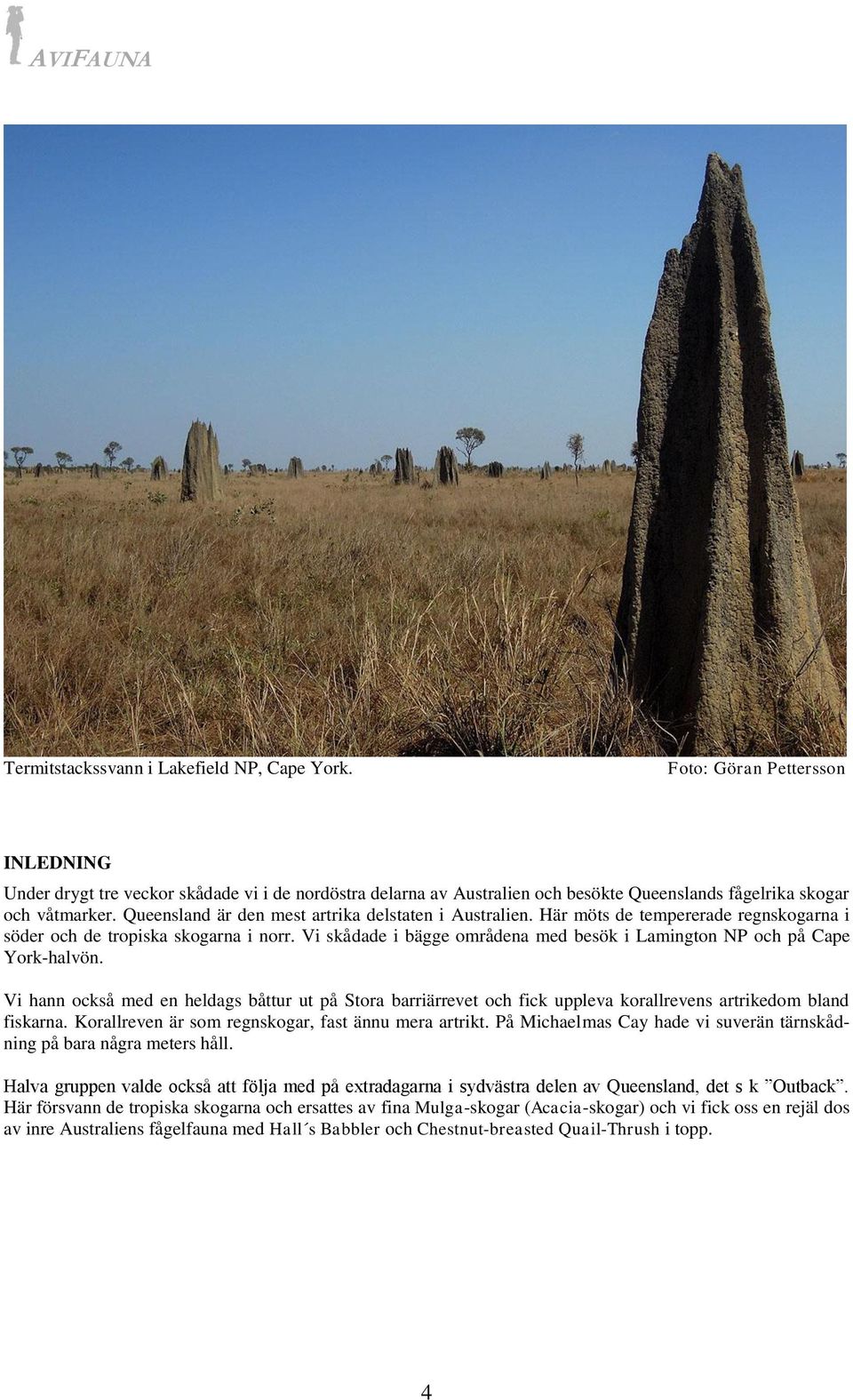 AVIFAUNA

Termitstackssvann i Lakefield NP, Cape York. Foto: Göran Pettersson

INLEDNING

Under drygt tre veckor skådade vi i de nordöstra delarna av Australien och besökte Queenslands fågelrika skogar och våtmarker. Queensland är den mest artrika delstaten i Australien. Här möts de tempererade regnskogarna i söder och de tropiska skogarna i norr. Vi skådade i bägge områdena med besök i Lamington NP och på Cape York-halvön.

Vi hann också med en heldags båttur ut på Stora barriärrevet och fick uppleva korallrevens artrikedom bland fiskarna. Korallreven är som regnskogar, fast ännu mera artrikt. På Michaelmas Cay hade vi suverän tärnskådning på bara några meters håll.

Halva gruppen valde också att följa med på extradagarna i sydvästra delen av Queensland, det s k ”Outback”. Här försvann de tropiska skogarna och ersattes av fina Mulga-skogar (Acacia-skogar) och vi fick oss en rejäl dos av inre Australiens fågelfauna med Hall´s Babbler och Chestnut-breasted Quail-Thrush i topp.

4